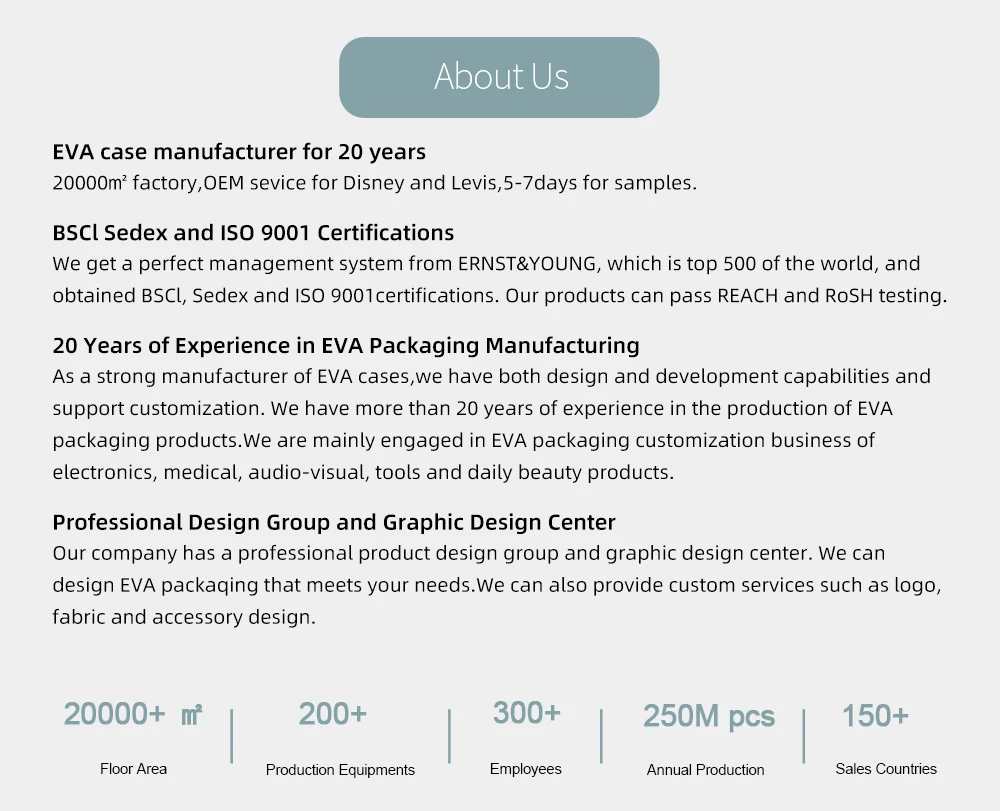 About Us

EVA case manufacturer for 20 years
20000㎡ factory,OEM sevice for Disney and Levis,5-7days for samples.

BSCl Sedex and ISO 9001 Certifications
We get a perfect management system from ERNST&YOUNG, which is top 500 of the world, and obtained BSCl, Sedex and ISO 9001certifications. Our products can pass REACH and RoSH testing.

20 Years of Experience in EVA Packaging Manufacturing
As a strong manufacturer of EVA cases,we have both design and development capabilities and support customization. We have more than 20 years of experience in the production of EVA packaging products.We are mainly engaged in EVA packaging customization business of electronics, medical, audio-visual, tools and daily beauty products.

Professional Design Group and Graphic Design Center
Our company has a professional product design group and graphic design center. We can design EVA packaqing that meets your needs.We can also provide custom services such as logo, fabric and accessory design.

20000+ ㎡
Floor Area

200+
Production Equipments

300+
Employees

250M pcs
Annual Production

150+
Sales Countries